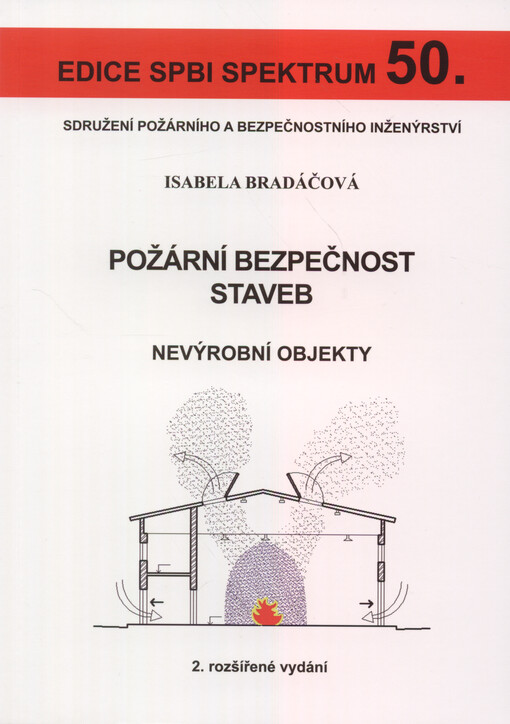 EDICE SPBI SPEKTRUM 50.

SDRUŽENÍ POŽÁRNÍHO A BEZPEČNOSTNÍHO INŽENÝRSTVÍ

ISABELA BRADÁČOVÁ

POŽÁRNÍ BEZPEČNOST STAVEB

NEVÝROBNÍ OBJEKTY

2. rozšířené vydání